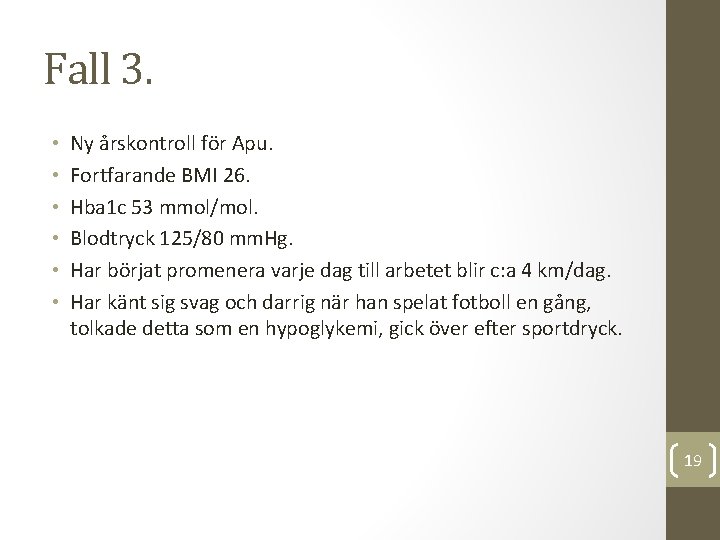 Fall 3.

• Ny årskontroll för Apu.
• Fortfarande BMI 26.
• Hba1c 53 mmol/mol.
• Blodtryck 125/80 mmHg.
• Har börjat promenera varje dag till arbetet blir c:a 4 km/dag.
• Har känt sig svag och darrig när han spelat fotboll en gång, tolkade detta som en hypoglykemi, gick över efter sportdryck.

19